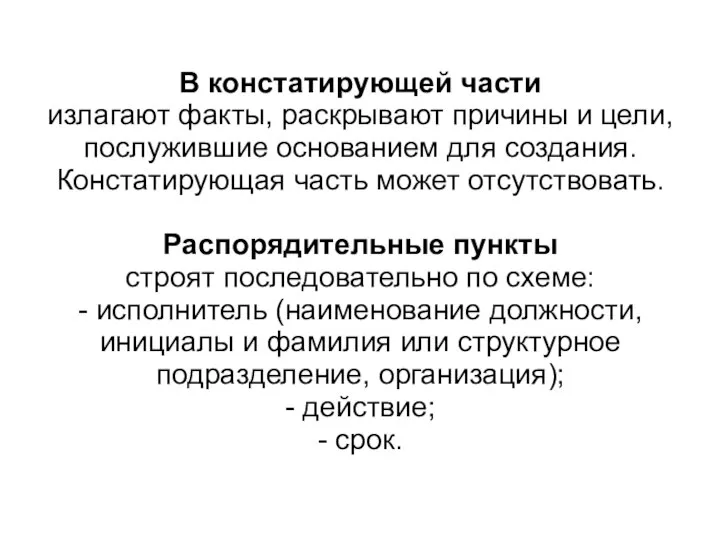 В констатирующей части
излагают факты, раскрывают причины и цели, послужившие основанием для создания. Констатирующая часть может отсутствовать.

Распорядительные пункты
строят последовательно по схеме:
- исполнитель (наименование должности, инициалы и фамилия или структурное подразделение, организация);
- действие;
- срок.